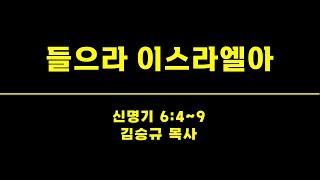 들으라 이스라엘아

신명기 6:4~9
김승규 목사